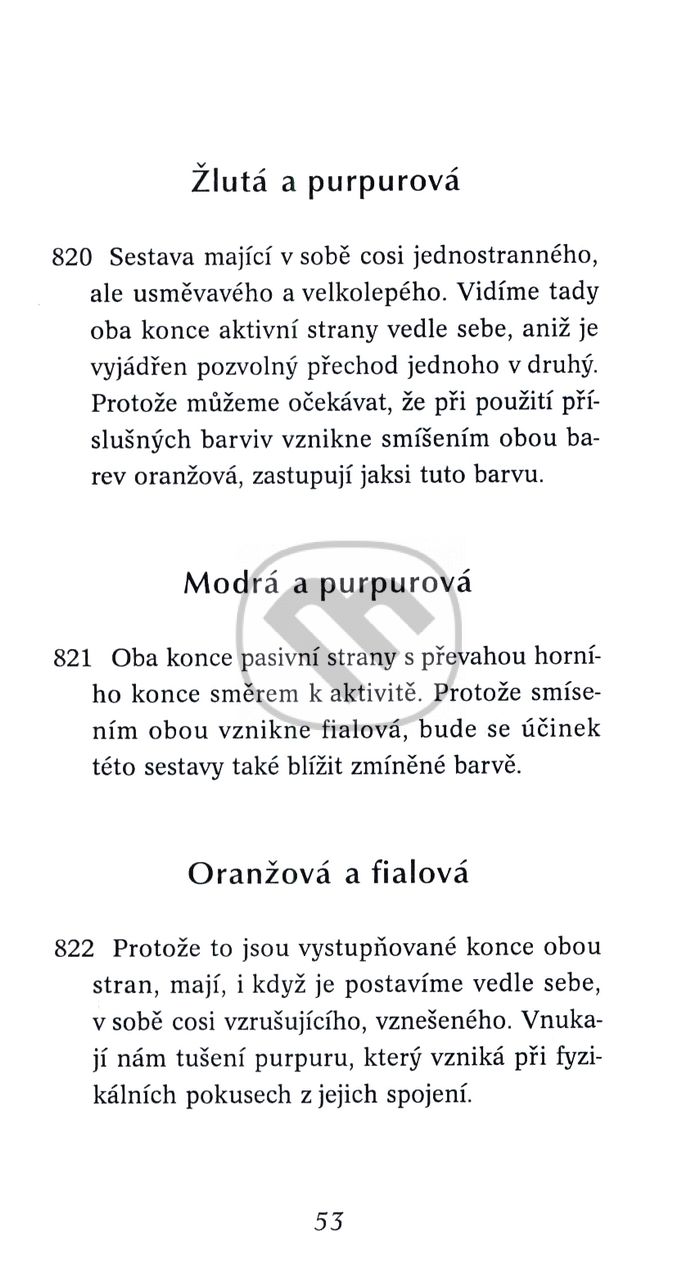 Žlutá a purpurová

820 Sestava mající v sobě cosi jednostranného, ale usměvavého a velkolepého. Vidíme tady oba konce aktivní strany vedle sebe, aniž je vyjádřen pozvolný přechod jednoho v druhý. Protože můžeme očekávat, že při použití příslušných barviv vznikne smíšením obou barev oranžová, zastupují jaksi tuto barvu.

Modrá a purpurová

821 Oba konce pasivní strany s převahou horního konce směrem k aktivitě. Protože smísením obou vznikne fialová, bude se účinek této sestavy také blížit zmíněné barvě.

Oranžová a fialová

822 Protože to jsou vystupňované konce obou stran, mají, i když je postavíme vedle sebe, v sobě cosi vzrušujícího, vznešeného. Vnukají nám tušení purpuru, který vzniká při fyzikálních pokusech z jejich spojení.

53